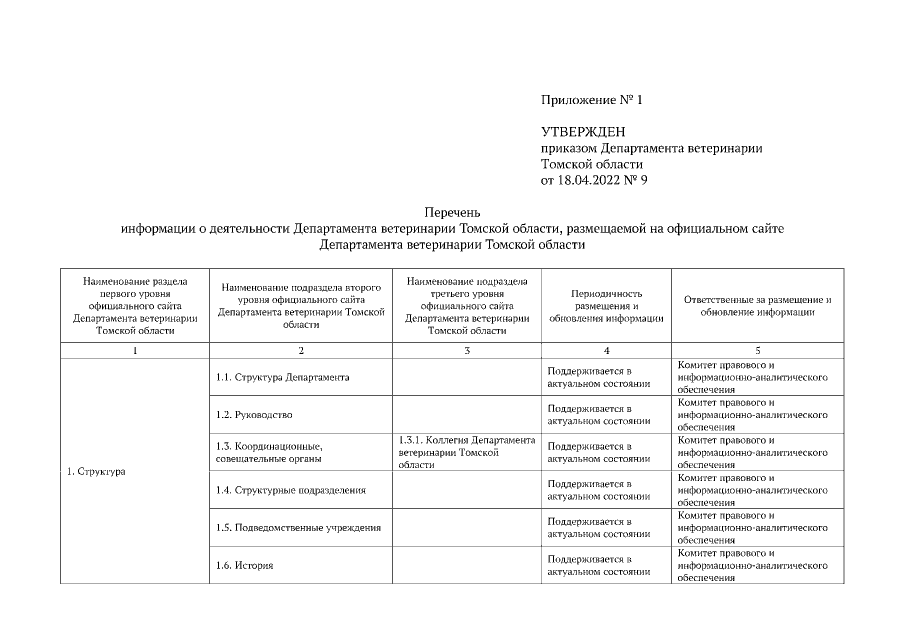 Приложение № 1

УТВЕРЖДЕН
приказом Департамента ветеринарии Томской области
от 18.04.2022 № 9

Перечень
информации о деятельности Департамента ветеринарии Томской области, размещаемой на официальном сайте Департамента ветеринарии Томской области

| Наименование раздела первого уровня официального сайта Департамента ветеринарии Томской области | Наименование подраздела второго уровня официального сайта Департамента ветеринарии Томской области | Наименование подраздела третьего уровня официального сайта Департамента ветеринарии Томской области | Периодичность размещения и обновления информации | Ответственные за размещение и обновление информации |
|---|---|---|---|---|
| 1 | 2 | 3 | 4 | 5 |
| 1. Структура | 1.1. Структура Департамента | | Поддерживается в актуальном состоянии | Комитет правового и информационно-аналитического обеспечения |
| | 1.2. Руководство | | Поддерживается в актуальном состоянии | Комитет правового и информационно-аналитического обеспечения |
| | 1.3. Координационные, совещательные органы | 1.3.1. Коллегия Департамента ветеринарии Томской области | Поддерживается в актуальном состоянии | Комитет правового и информационно-аналитического обеспечения |
| | 1.4. Структурные подразделения | | Поддерживается в актуальном состоянии | Комитет правового и информационно-аналитического обеспечения |
| | 1.5. Подведомственные учреждения | | Поддерживается в актуальном состоянии | Комитет правового и информационно-аналитического обеспечения |
| | 1.6. История | | Поддерживается в актуальном состоянии | Комитет правового и информационно-аналитического обеспечения |